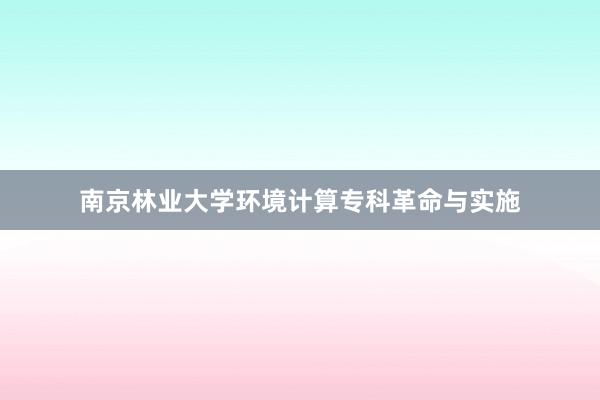 南京林业大学环境计算专科革命与实施